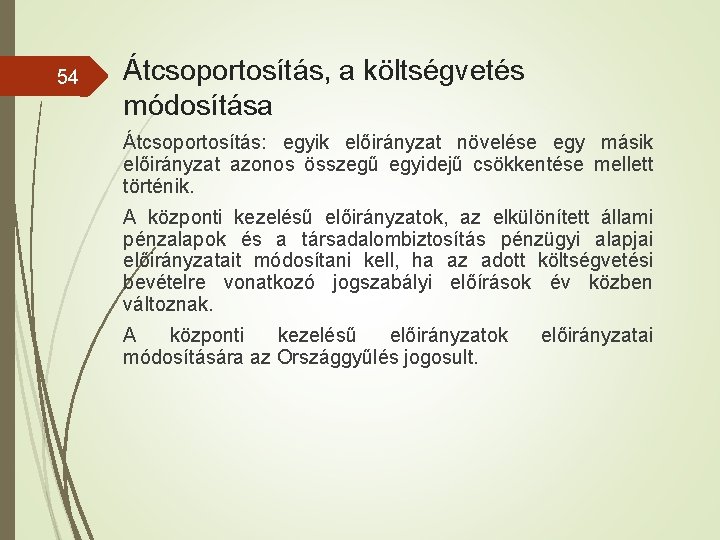 54

Átcsoportosítás, a költségvetés módosítása

Átcsoportosítás: egyik előirányzat növelése egy másik előirányzat azonos összegű egyidejű csökkentése mellett történik.

A központi kezelésű előirányzatok, az elkülönített állami pénzalapok és a társadalombiztosítás pénzügyi alapjai előirányzatait módosítani kell, ha az adott költségvetési bevételre vonatkozó jogszabályi előírások év közben változnak.

A központi kezelésű előirányzatok előirányzatai módosítására az Országgyűlés jogosult.